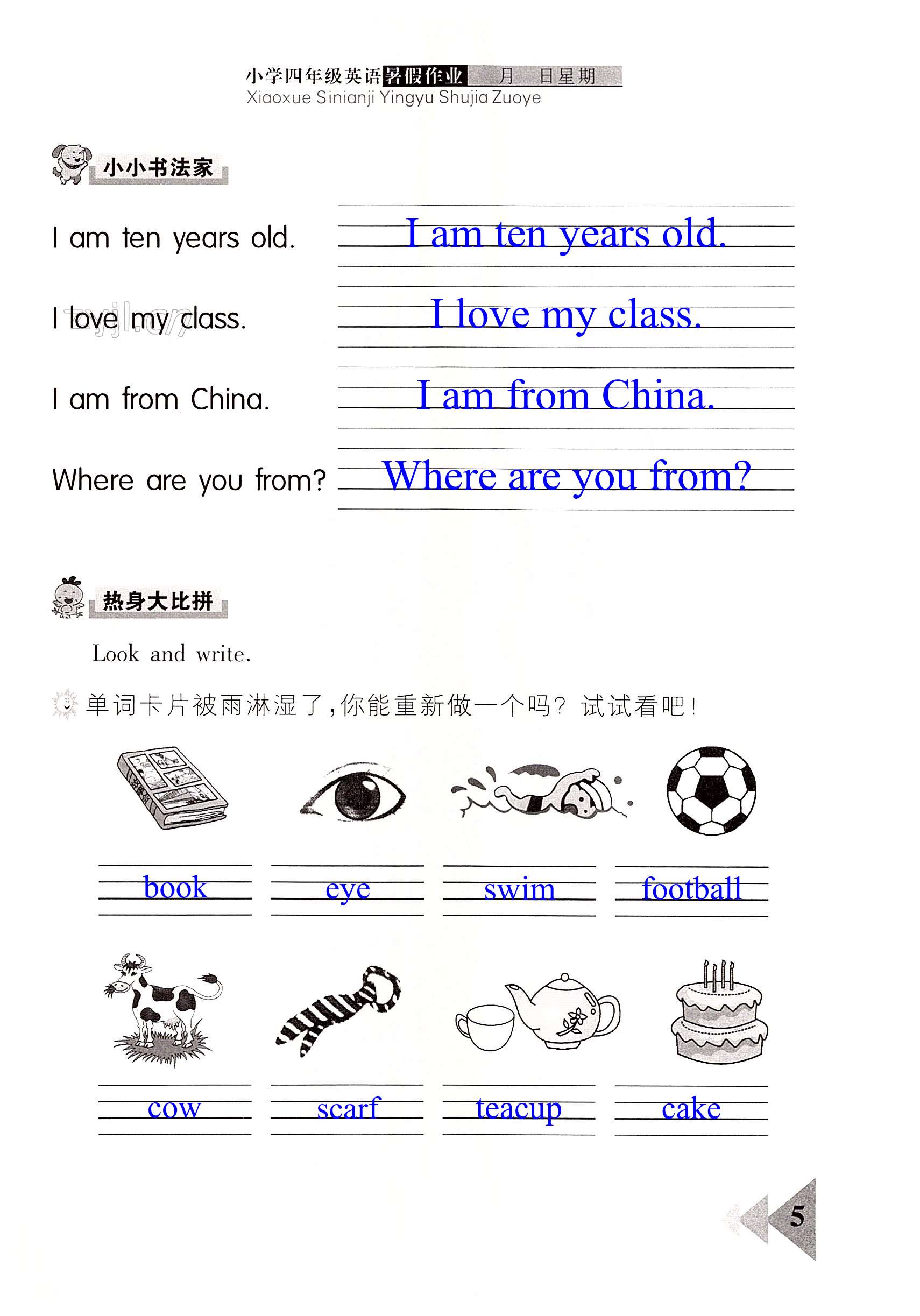 小学四年级英语暑假作业 月 日星期
Xiaoxue Sinianji Yingyu Shujia Zuoye

小小书法家

I am ten years old. I am ten years old.

I love my class. I love my class.

I am from China. I am from China.

Where are you from? Where are you from?

热身大比拼

Look and write.

单词卡片被雨淋湿了,你能重新做一个吗? 试试看吧!

book eye swim football

cow scarf teacup cake

5